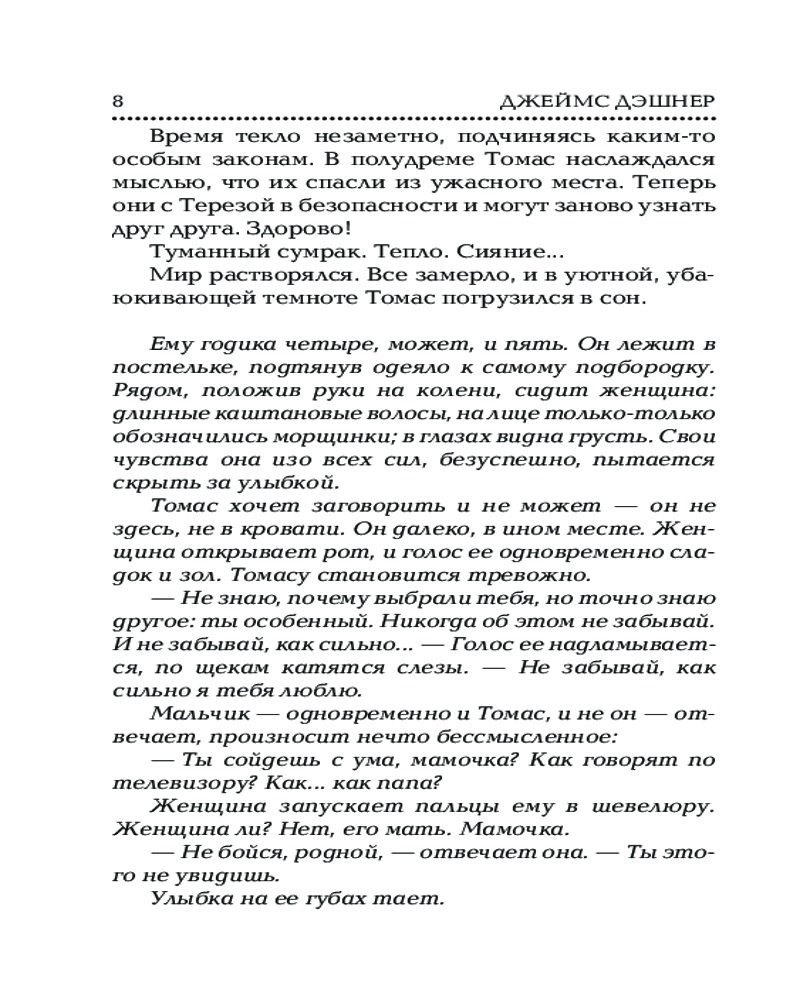 8 ДЖЕЙМС ДЭШНЕР

Время текло незаметно, подчиняясь каким-то особым законам. В полудреме Томас наслаждался мыслью, что их спасли из ужасного места. Теперь они с Терезой в безопасности и могут заново узнать друг друга. Здорово!

Туманный сумрак. Тепло. Сияние...

Мир растворялся. Все замерло, и в уютной, убаюкивающей темноте Томас погрузился в сон.

Ему годика четыре, может, и пять. Он лежит в постельке, подтянув одеяло к самому подбородку. Рядом, положив руки на колени, сидит женщина: длинные каштановые волосы, на лице только-только обозначились морщинки; в глазах видна грусть. Свои чувства она изо всех сил, безуспешно, пытается скрыть за улыбкой.

Томас хочет заговорить и не может — он не здесь, не в кровати. Он далеко, в ином месте. Женщина открывает рот, и голос ее одновременно сладок и зол. Томасу становится тревожно.

— Не знаю, почему выбрали тебя, но точно знаю другое: ты особенный. Никогда об этом не забывай. И не забывай, как сильно... — Голос ее надламывается, по щекам катятся слезы. — Не забывай, как сильно я тебя люблю.

Мальчик — одновременно и Томас, и не он — отвечает, произносит нечто бессмысленное:

— Ты сойдешь с ума, мамочка? Как говорят по телевизору? Как... как папа?

Женщина запускает пальцы ему в шевелюру. Женщина ли? Нет, его мать. Мамочка.

— Не бойся, родной, — отвечает она. — Ты этого не увидишь.

Улыбка на ее губах тает.